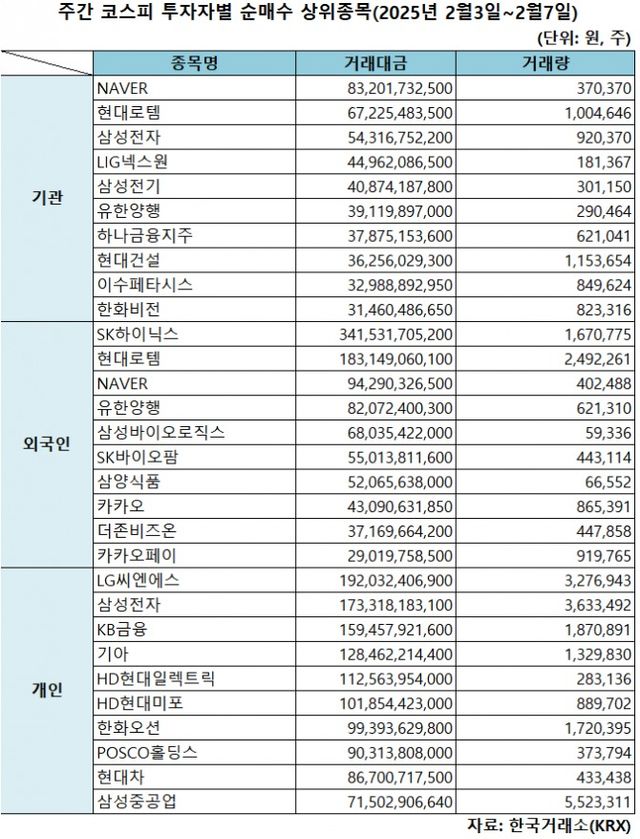 주간 코스피 투자자별 순매수 상위종목(2025년 2월3일~2월7일)

(단위: 원, 주)

| | 종목명 | 거래대금 | 거래량 |
|---|---|---|---|
| 기관 | NAVER | 83,201,732,500 | 370,370 |
| | 현대로템 | 67,225,483,500 | 1,004,646 |
| | 삼성전자 | 54,316,752,200 | 920,370 |
| | LIG넥스원 | 44,962,086,500 | 181,367 |
| | 삼성전기 | 40,874,187,800 | 301,150 |
| | 유한양행 | 39,119,897,000 | 290,464 |
| | 하나금융지주 | 37,875,153,600 | 621,041 |
| | 현대건설 | 36,256,029,300 | 1,153,654 |
| | 이수페타시스 | 32,988,892,950 | 849,624 |
| | 한화비전 | 31,460,486,650 | 823,316 |
| 외국인 | SK하이닉스 | 341,531,705,200 | 1,670,775 |
| | 현대로템 | 183,149,060,100 | 2,492,261 |
| | NAVER | 94,290,326,500 | 402,488 |
| | 유한양행 | 82,072,400,300 | 621,310 |
| | 삼성바이오로직스 | 68,035,422,000 | 59,336 |
| | SK바이오팜 | 55,013,811,600 | 443,114 |
| | 삼양식품 | 52,065,638,000 | 66,552 |
| | 카카오 | 43,090,631,850 | 865,391 |
| | 더존비즈온 | 37,169,664,200 | 447,858 |
| | 카카오페이 | 29,019,758,500 | 919,765 |
| 개인 | LG씨엔에스 | 192,032,406,900 | 3,276,943 |
| | 삼성전자 | 173,318,183,100 | 3,633,492 |
| | KB금융 | 159,457,921,600 | 1,870,891 |
| | 기아 | 128,462,214,400 | 1,329,830 |
| | HD현대일렉트릭 | 112,563,954,000 | 283,136 |
| | HD현대미포 | 101,854,423,000 | 889,702 |
| | 한화오션 | 99,393,629,800 | 1,720,395 |
| | POSCO홀딩스 | 90,313,808,000 | 373,794 |
| | 현대차 | 86,700,717,500 | 433,438 |
| | 삼성중공업 | 71,502,906,640 | 5,523,311 |

자료: 한국거래소(KRX)